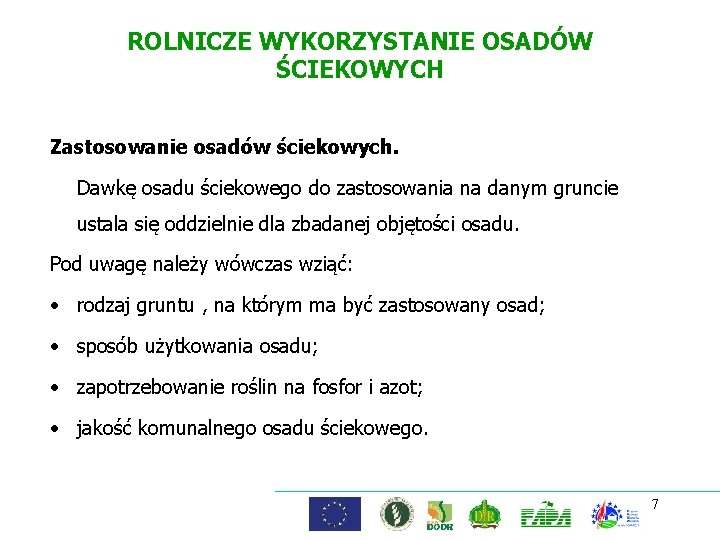 ROLNICZE WYKORZYSTANIE OSADÓW ŚCIEKOWYCH

Zastosowanie osadów ściekowych.

Dawkę osadu ściekowego do zastosowania na danym gruncie ustala się oddzielnie dla zbadanej objętości osadu.

Pod uwagę należy wówczas wziąć:

• rodzaj gruntu , na którym ma być zastosowany osad;

• sposób użytkowania osadu;

• zapotrzebowanie roślin na fosfor i azot;

• jakość komunalnego osadu ściekowego.

DODR

FAPA

7